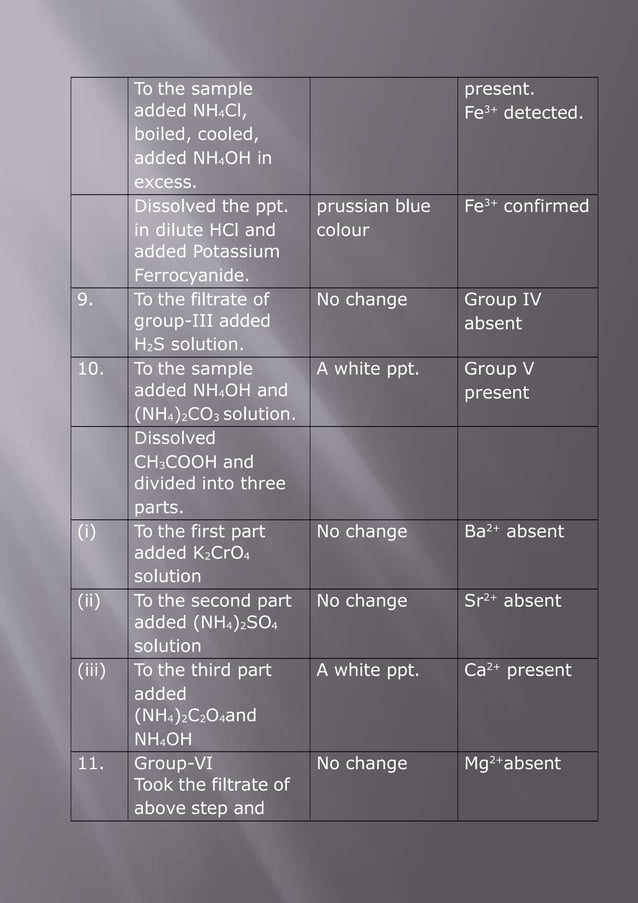 |  |  |  |  |
|---|---|---|---|
|  | To the sample added $NH_4Cl$, boiled, cooled, added $NH_4OH$ in excess. |  | present. $Fe^{3+}$ detected. |
|  | Dissolved the ppt. in dilute HCl and added Potassium Ferrocyanide. | prussian blue colour | $Fe^{3+}$ confirmed |
| 9. | To the filtrate of group-III added $H_2S$ solution. | No change | Group IV absent |
| 10. | To the sample added $NH_4OH$ and $(NH_4)_2CO_3$ solution. | A white ppt. | Group V present |
|  | Dissolved $CH_3COOH$ and divided into three parts. |  |  |
| (i) | To the first part added $K_2CrO_4$ solution | No change | $Ba^{2+}$ absent |
| (ii) | To the second part added $(NH_4)_2SO_4$ solution | No change | $Sr^{2+}$ absent |
| (iii) | To the third part added $(NH_4)_2C_2O_4$and $NH_4OH$ | A white ppt. | $Ca^{2+}$ present |
| 11. | Group-VI Took the filtrate of above step and | No change | $Mg^{2+}$absent |